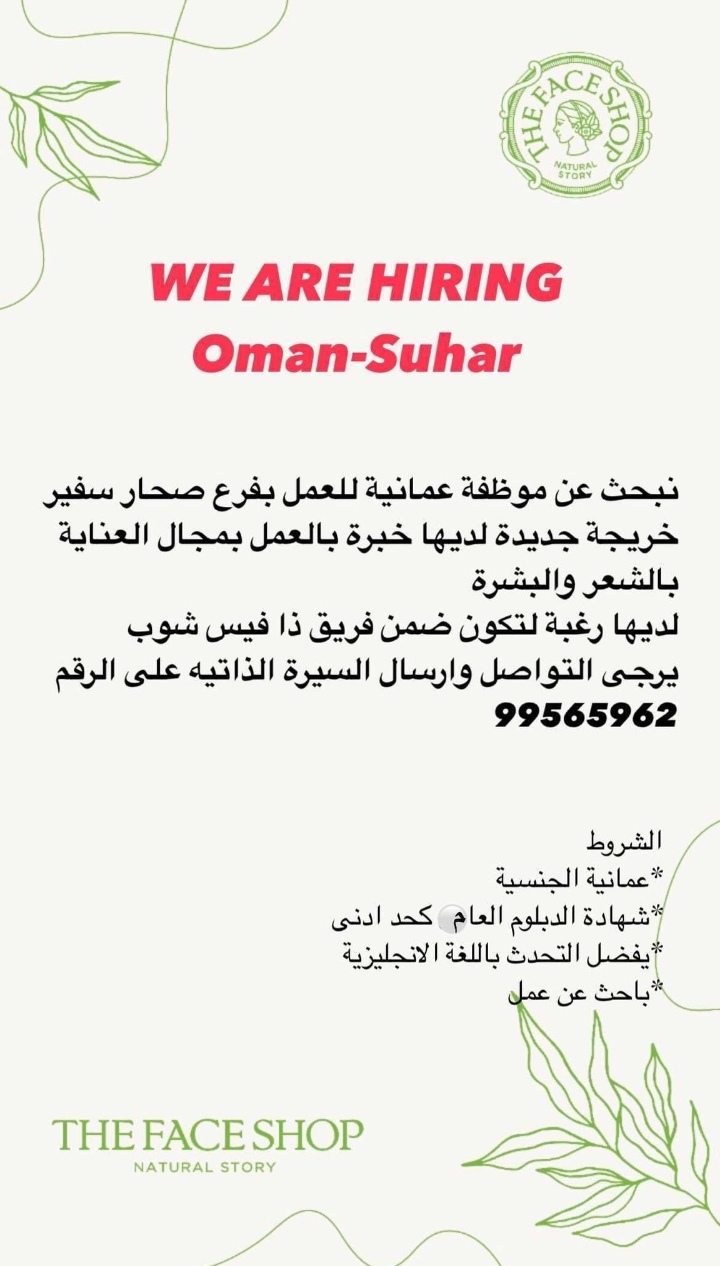 THE FACE SHOP
NATURAL STORY

WE ARE HIRING
Oman-Suhar

نبحث عن موظفة عمانية للعمل بفرع صحار سفير
خريجة جديدة لديها خبرة بالعمل بمجال العناية بالشعر والبشرة
لديها رغبة لتكون ضمن فريق ذا فيس شوب
يرجى التواصل وارسال السيرة الذاتيه على الرقم
99565962

الشروط
*عمانية الجنسية
*شهادة الدبلوم العام كحد ادنى
*يفضل التحدث باللغة الانجليزية
*باحث عن عمل

THE FACE SHOP
NATURAL STORY